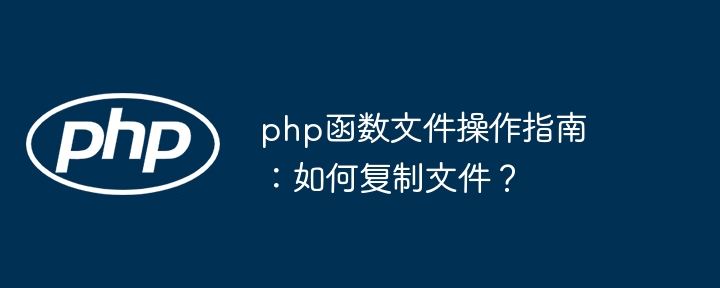 php

php函数文件操作指南：如何复制文件？